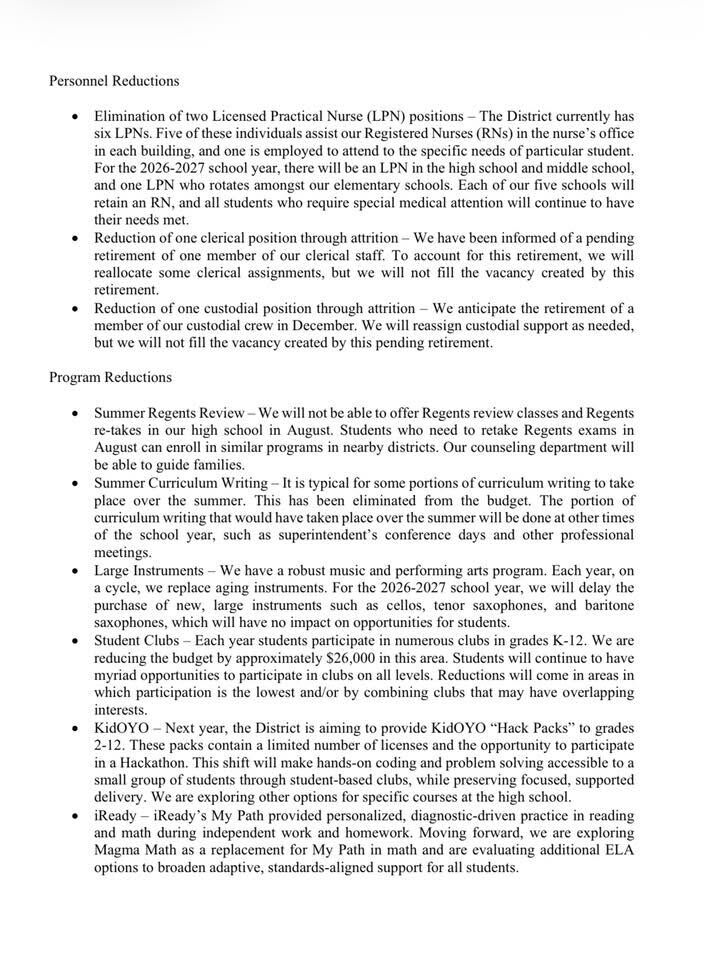 Personnel Reductions

• Elimination of two Licensed Practical Nurse (LPN) positions – The District currently has six LPNs. Five of these individuals assist our Registered Nurses (RNs) in the nurse's office in each building, and one is employed to attend to the specific needs of particular student. For the 2026-2027 school year, there will be an LPN in the high school and middle school, and one LPN who rotates amongst our elementary schools. Each of our five schools will retain an RN, and all students who require special medical attention will continue to have their needs met.
• Reduction of one clerical position through attrition – We have been informed of a pending retirement of one member of our clerical staff. To account for this retirement, we will reallocate some clerical assignments, but we will not fill the vacancy created by this retirement.
• Reduction of one custodial position through attrition – We anticipate the retirement of a member of our custodial crew in December. We will reassign custodial support as needed, but we will not fill the vacancy created by this pending retirement.

Program Reductions

• Summer Regents Review – We will not be able to offer Regents review classes and Regents re-takes in our high school in August. Students who need to retake Regents exams in August can enroll in similar programs in nearby districts. Our counseling department will be able to guide families.
• Summer Curriculum Writing – It is typical for some portions of curriculum writing to take place over the summer. This has been eliminated from the budget. The portion of curriculum writing that would have taken place over the summer will be done at other times of the school year, such as superintendent's conference days and other professional meetings.
• Large Instruments – We have a robust music and performing arts program. Each year, on a cycle, we replace aging instruments. For the 2026-2027 school year, we will delay the purchase of new, large instruments such as cellos, tenor saxophones, and baritone saxophones, which will have no impact on opportunities for students.
• Student Clubs – Each year students participate in numerous clubs in grades K-12. We are reducing the budget by approximately $26,000 in this area. Students will continue to have myriad opportunities to participate in clubs on all levels. Reductions will come in areas in which participation is the lowest and/or by combining clubs that may have overlapping interests.
• KidOYO – Next year, the District is aiming to provide KidOYO "Hack Packs" to grades 2-12. These packs contain a limited number of licenses and the opportunity to participate in a Hackathon. This shift will make hands-on coding and problem solving accessible to a small group of students through student-based clubs, while preserving focused, supported delivery. We are exploring other options for specific courses at the high school.
• iReady – iReady's My Path provided personalized, diagnostic-driven practice in reading and math during independent work and homework. Moving forward, we are exploring Magma Math as a replacement for My Path in math and are evaluating additional ELA options to broaden adaptive, standards-aligned support for all students.